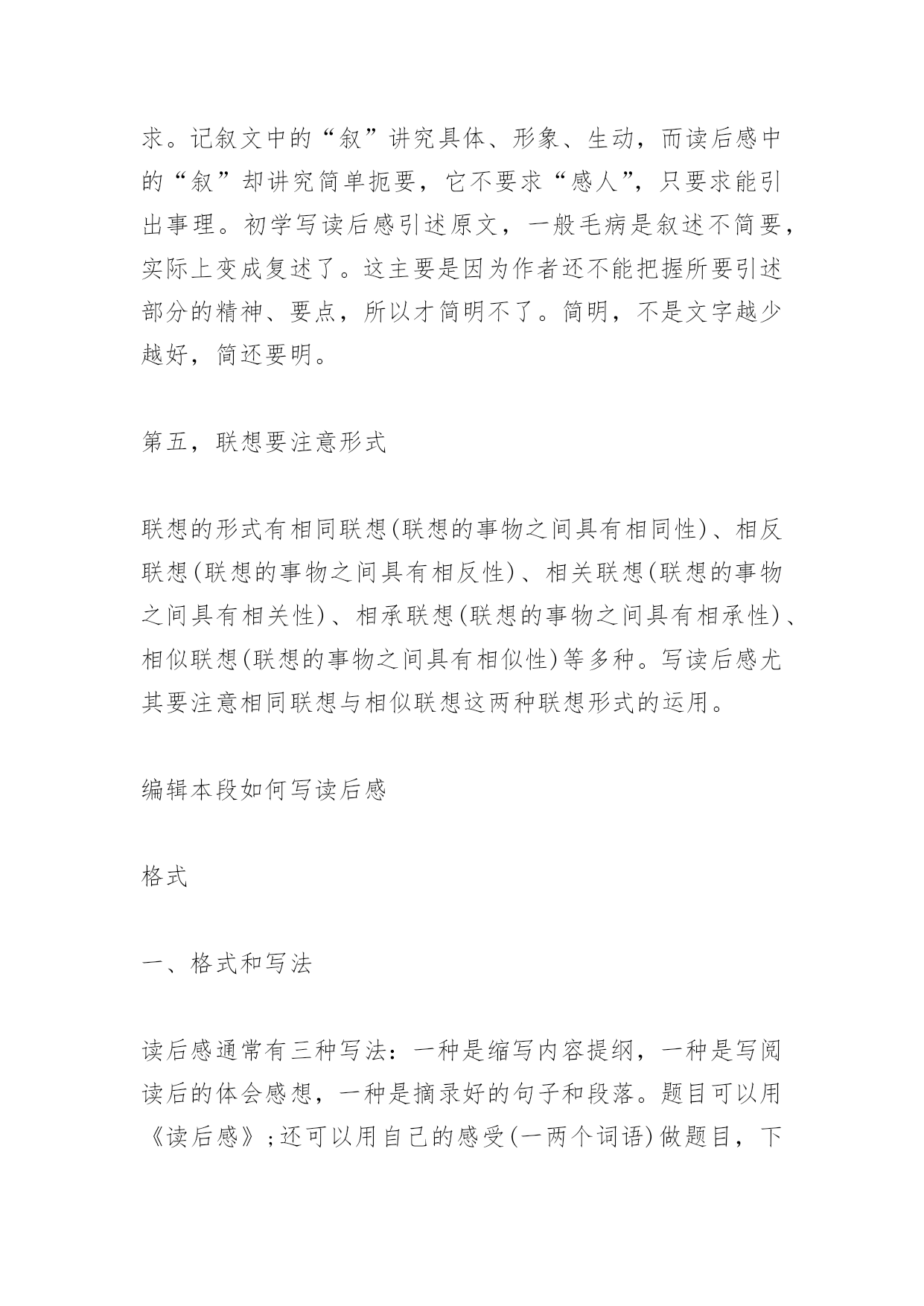 求。记叙文中的“叙”讲究具体、形象、生动，而读后感中的“叙”却讲究简单扼要，它不要求“感人”，只要求能引出事理。初学写读后感引述原文，一般毛病是叙述不简要，实际上变成复述了。这主要是因为作者还不能把握所要引述部分的精神、要点，所以才简明不了。简明，不是文字越少越好，简还要明。

第五，联想要注意形式

联想的形式有相同联想(联想的事物之间具有相同性)、相反联想(联想的事物之间具有相反性)、相关联想(联想的事物之间具有相关性)、相承联想(联想的事物之间具有相承性)、相似联想(联想的事物之间具有相似性)等多种。写读后感尤其要注意相同联想与相似联想这两种联想形式的运用。

编辑本段如何写读后感

格式

一、格式和写法

读后感通常有三种写法：一种是缩写内容提纲，一种是写阅读后的体会感想，一种是摘录好的句子和段落。题目可以用《读后感》;还可以用自己的感受(一两个词语)做题目，下